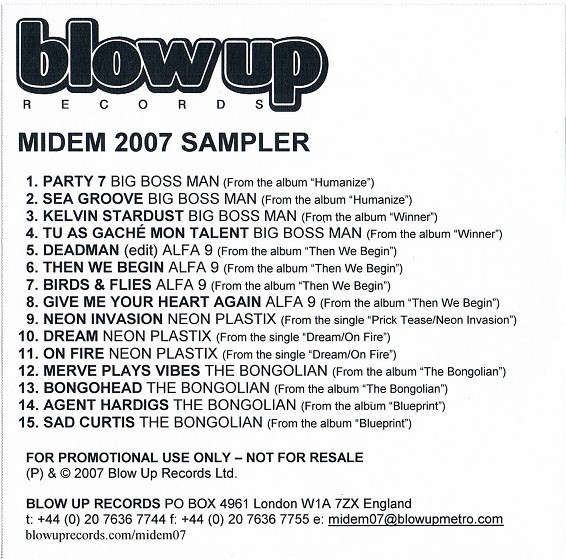 blow up
RECORDS

MIDEM 2007 SAMPLER

1. PARTY 7 BIG BOSS MAN (From the album "Humanize")
2. SEA GROOVE BIG BOSS MAN (From the album "Humanize")
3. KELVIN STARDUST BIG BOSS MAN (From the album "Winner")
4. TU AS GACHÉ MON TALENT BIG BOSS MAN (From the album "Winner")
5. DEADMAN (edit) ALFA 9 (From the album "Then We Begin")
6. THEN WE BEGIN ALFA 9 (From the album "Then We Begin")
7. BIRDS & FLIES ALFA 9 (From the album "Then We Begin")
8. GIVE ME YOUR HEART AGAIN ALFA 9 (From the album "Then We Begin")
9. NEON INVASION NEON PLASTIX (From the single "Prick Tease/Neon Invasion")
10. DREAM NEON PLASTIX (From the single "Dream/On Fire")
11. ON FIRE NEON PLASTIX (From the single "Dream/On Fire")
12. MERVE PLAYS VIBES THE BONGOLIAN (From the album "The Bongolian")
13. BONGOHEAD THE BONGOLIAN (From the album "The Bongolian")
14. AGENT HARDIGS THE BONGOLIAN (From the album "Blueprint")
15. SAD CURTIS THE BONGOLIAN (From the album "Blueprint")

FOR PROMOTIONAL USE ONLY – NOT FOR RESALE
(P) & © 2007 Blow Up Records Ltd.

BLOW UP RECORDS PO BOX 4961 London W1A 7ZX England
t: +44 (0) 20 7636 7744 f: +44 (0) 20 7636 7755 e: midem07@blowupmetro.com
blowuprecords.com/midem07